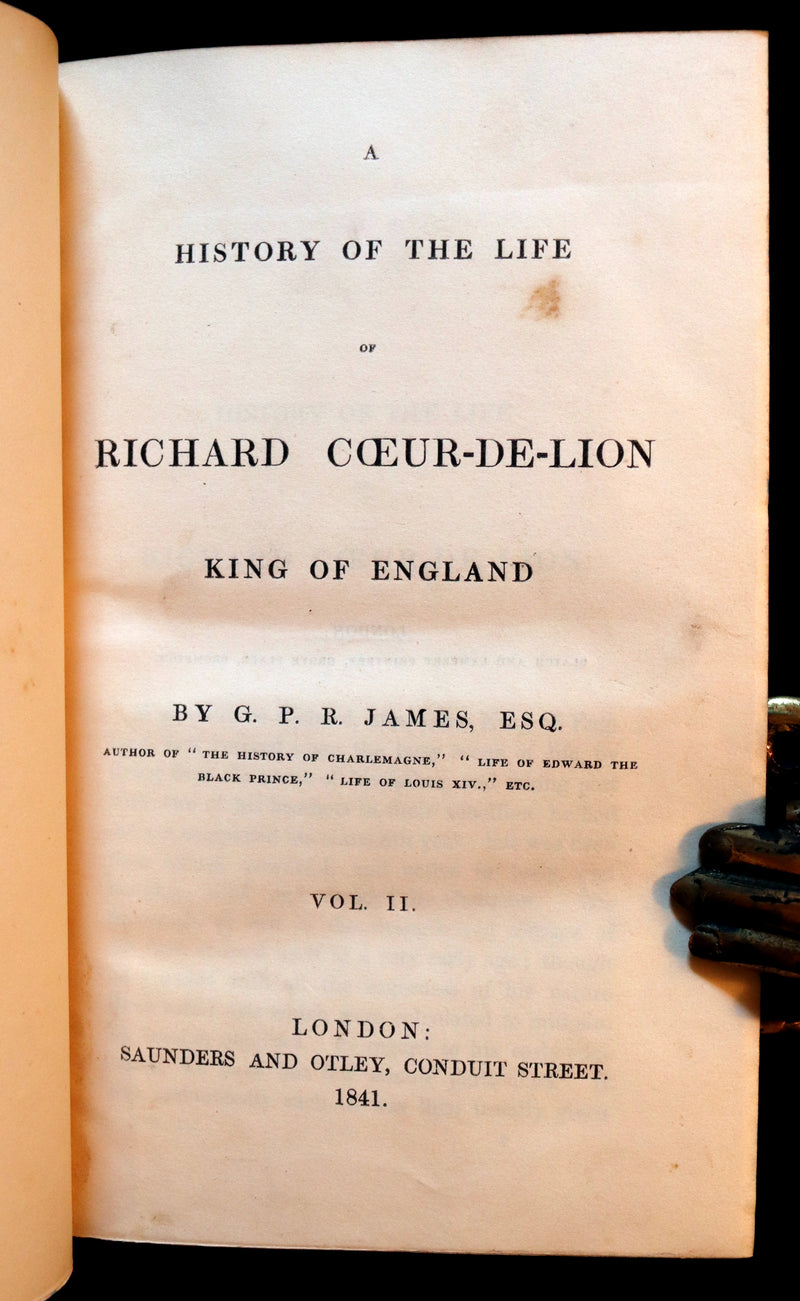 A

HISTORY OF THE LIFE

OF

RICHARD CŒUR-DE-LION

KING OF ENGLAND

BY G. P. R. JAMES, ESQ.

AUTHOR OF "THE HISTORY OF CHARLEMAGNE," "LIFE OF EDWARD THE BLACK PRINCE," "LIFE OF LOUIS XIV.," ETC.

VOL. II.

LONDON:
SAUNDERS AND OTLEY, CONDUIT STREET.
1841.